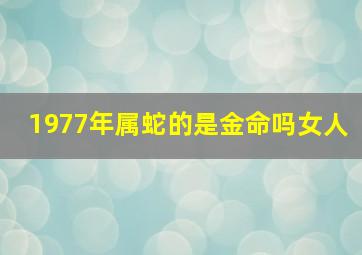 1977年属蛇的是金命吗女人